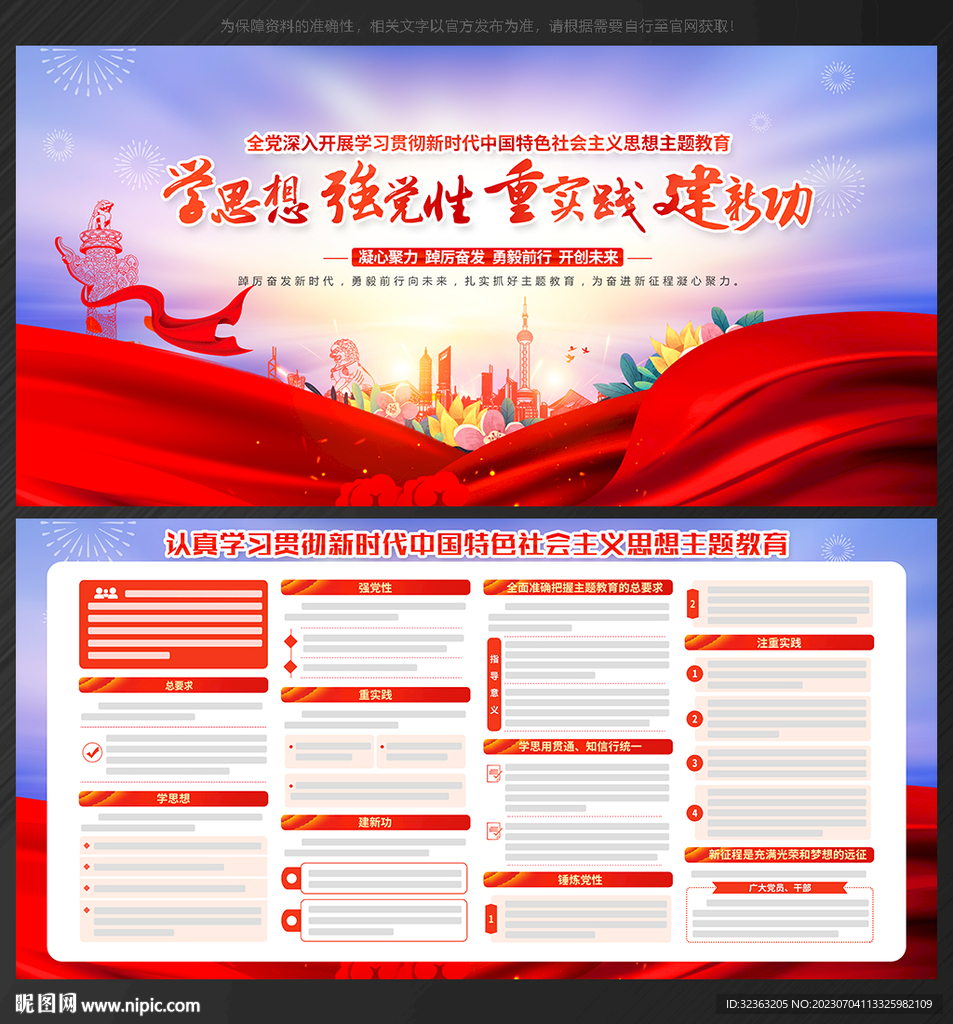 为保障资料的准确性，相关文字以官方发布为准，请根据需要自行至官网获取！

全党深入开展学习贯彻新时代中国特色社会主义思想主题教育

学思想 强党性 重实践 建新功

凝心聚力 踔厉奋发 勇毅前行 开创未来

踔厉奋发新时代，勇毅前行向未来，扎实抓好主题教育，为奋进新征程凝心聚力。

认真学习贯彻新时代中国特色社会主义思想主题教育

总要求

学思想

强党性

重实践

建新功

全面准确把握主题教育的总要求

指导意义

学思用贯通、知信行统一

锤炼党性

1

2

注重实践

1

2

3

4

新征程是充满光荣和梦想的远征

广大党员、干部

昵图网 www.nipic.com

ID:32363205 NO:20230704113325982109